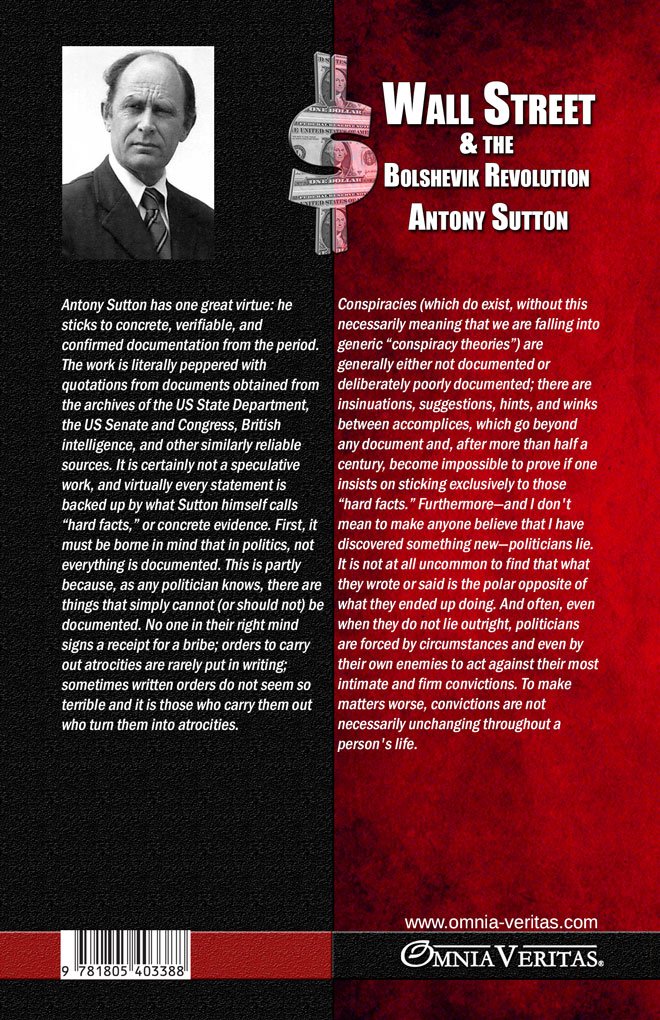 WALL STREET
& THE
BOLSHEVIK REVOLUTION
ANTONY SUTTON

Antony Sutton has one great virtue: he sticks to concrete, verifiable, and confirmed documentation from the period. The work is literally peppered with quotations from documents obtained from the archives of the US State Department, the US Senate and Congress, British intelligence, and other similarly reliable sources. It is certainly not a speculative work, and virtually every statement is backed up by what Sutton himself calls "hard facts," or concrete evidence. First, it must be borne in mind that in politics, not everything is documented. This is partly because, as any politician knows, there are things that simply cannot (or should not) be documented. No one in their right mind signs a receipt for a bribe; orders to carry out atrocities are rarely put in writing; sometimes written orders do not seem so terrible and it is those who carry them out who turn them into atrocities.

Conspiracies (which do exist, without this necessarily meaning that we are falling into generic "conspiracy theories") are generally either not documented or deliberately poorly documented; there are insinuations, suggestions, hints, and winks between accomplices, which go beyond any document and, after more than half a century, become impossible to prove if one insists on sticking exclusively to those "hard facts." Furthermore—and I don't mean to make anyone believe that I have discovered something new—politicians lie. It is not at all uncommon to find that what they wrote or said is the polar opposite of what they ended up doing. And often, even when they do not lie outright, politicians are forced by circumstances and even by their own enemies to act against their most intimate and firm convictions. To make matters worse, convictions are not necessarily unchanging throughout a person's life.

www.omnia-veritas.com

9 781805 403388

OMNIA VERITAS